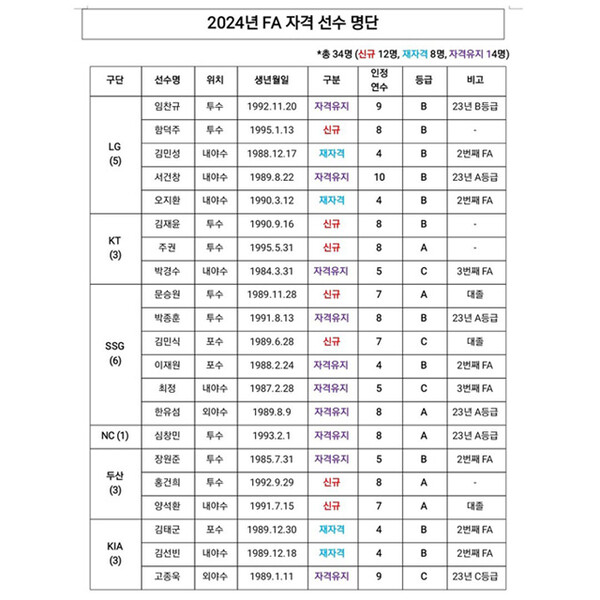 2024년 FA 자격 선수 명단

*총 34명 (신규 12명, 재자격 8명, 자격유지 14명)

| 구단 | 선수명 | 위치 | 생년월일 | 구분 | 인정 연수 | 등급 | 비고 |
|---|---|---|---|---|---|---|---|
| LG (5) | 임찬규 | 투수 | 1992.11.20 | 자격유지 | 9 | B | 23년 B등급 |
| | 함덕주 | 투수 | 1995.1.13 | 신규 | 8 | B | - |
| | 김민성 | 내야수 | 1988.12.17 | 재자격 | 4 | B | 2번째 FA |
| | 서건창 | 내야수 | 1989.8.22 | 자격유지 | 10 | B | 23년 A등급 |
| | 오지환 | 내야수 | 1990.3.12 | 재자격 | 4 | B | 2번째 FA |
| KT (3) | 김재윤 | 투수 | 1990.9.16 | 신규 | 8 | B | - |
| | 주권 | 투수 | 1995.5.31 | 신규 | 8 | A | - |
| | 박경수 | 내야수 | 1984.3.31 | 자격유지 | 5 | C | 3번째 FA |
| SSG (6) | 문승원 | 투수 | 1989.11.28 | 신규 | 7 | A | 대졸 |
| | 박종훈 | 투수 | 1991.8.13 | 자격유지 | 8 | B | 23년 A등급 |
| | 김민식 | 포수 | 1989.6.28 | 신규 | 7 | C | 대졸 |
| | 이재원 | 포수 | 1988.2.24 | 자격유지 | 4 | B | 2번째 FA |
| | 최정 | 내야수 | 1987.2.28 | 자격유지 | 5 | C | 3번째 FA |
| | 한유섬 | 외야수 | 1989.8.9 | 자격유지 | 8 | A | 23년 A등급 |
| NC (1) | 심창민 | 투수 | 1993.2.1 | 자격유지 | 8 | A | 23년 A등급 |
| 두산 (3) | 장원준 | 투수 | 1985.7.31 | 자격유지 | 5 | B | 2번째 FA |
| | 홍건희 | 투수 | 1992.9.29 | 신규 | 8 | A | - |
| | 양석환 | 내야수 | 1991.7.15 | 신규 | 7 | A | 대졸 |
| KIA (3) | 김태군 | 포수 | 1989.12.30 | 재자격 | 4 | B | 2번째 FA |
| | 김선빈 | 내야수 | 1989.12.18 | 재자격 | 4 | B | 2번째 FA |
| | 고종욱 | 외야수 | 1989.1.11 | 자격유지 | 9 | C | 23년 C등급 |